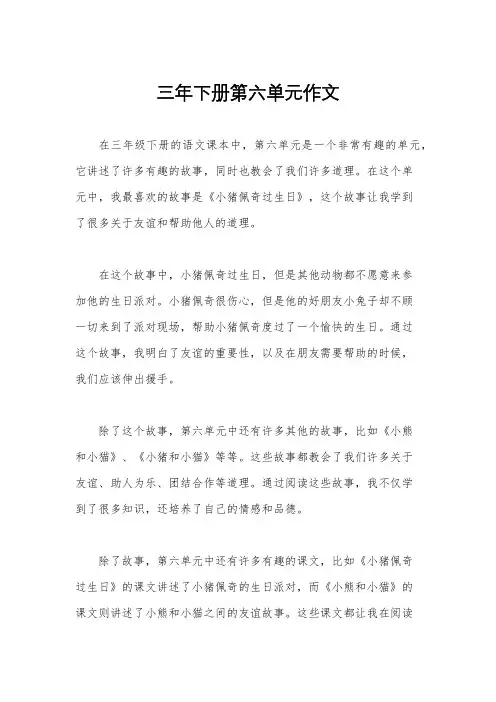 三年下册第六单元作文

在三年级下册的语文课本中，第六单元是一个非常有趣的单元，它讲述了许多有趣的故事，同时也教会了我们许多道理。在这个单元中，我最喜欢的故事是《小猪佩奇过生日》，这个故事让我学到了很多关于友谊和帮助他人的道理。

在这个故事中，小猪佩奇过生日，但是其他动物都不愿意来参加他的生日派对。小猪佩奇很伤心，但是他的好朋友小兔子却不顾一切来到了派对现场，帮助小猪佩奇度过了一个愉快的生日。通过这个故事，我明白了友谊的重要性，以及在朋友需要帮助的时候，我们应该伸出援手。

除了这个故事，第六单元中还有许多其他的故事，比如《小熊和小猫》、《小猪和小猫》等等。这些故事都教会了我们许多关于友谊、助人为乐、团结合作等道理。通过阅读这些故事，我不仅学到了很多知识，还培养了自己的情感和品德。

除了故事，第六单元中还有许多有趣的课文，比如《小猪佩奇过生日》的课文讲述了小猪佩奇的生日派对，而《小熊和小猫》的课文则讲述了小熊和小猫之间的友谊故事。这些课文都让我在阅读